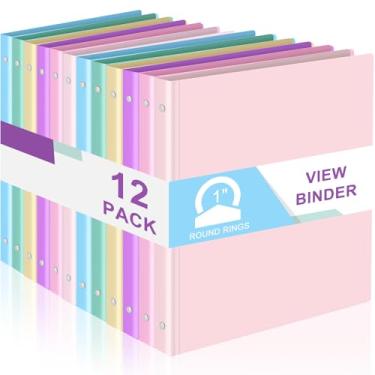 12
PACK

1"
ROUND RINGS

VIEW
BINDER